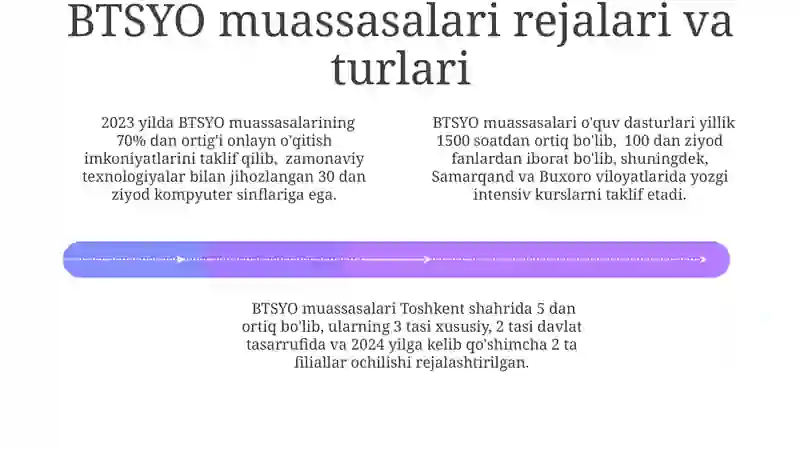 BTSYO muassasalari rejalari va turlari

2023 yilda BTSYO muassasalarining 70% dan ortig'i onlayn o'qitish imkoniyatlarini taklif qilib, zamonaviy texnologiyalar bilan jihozlangan 30 dan ziyod kompyuter sinflariga ega.

BTSYO muassasalari o'quv dasturlari yillik 1500 soatdan ortiq bo'lib, 100 dan ziyod fanlardan iborat bo'lib, shuningdek, Samarqand va Buxoro viloyatlarida yozgi intensiv kurslarni taklif etadi.

BTSYO muassasalari Toshkent shahrida 5 dan ortiq bo'lib, ularning 3 tasi xususiy, 2 tasi davlat tasarrufida va 2024 yilga kelib qo'shimcha 2 ta filiallar ochilishi rejalashtirilgan.